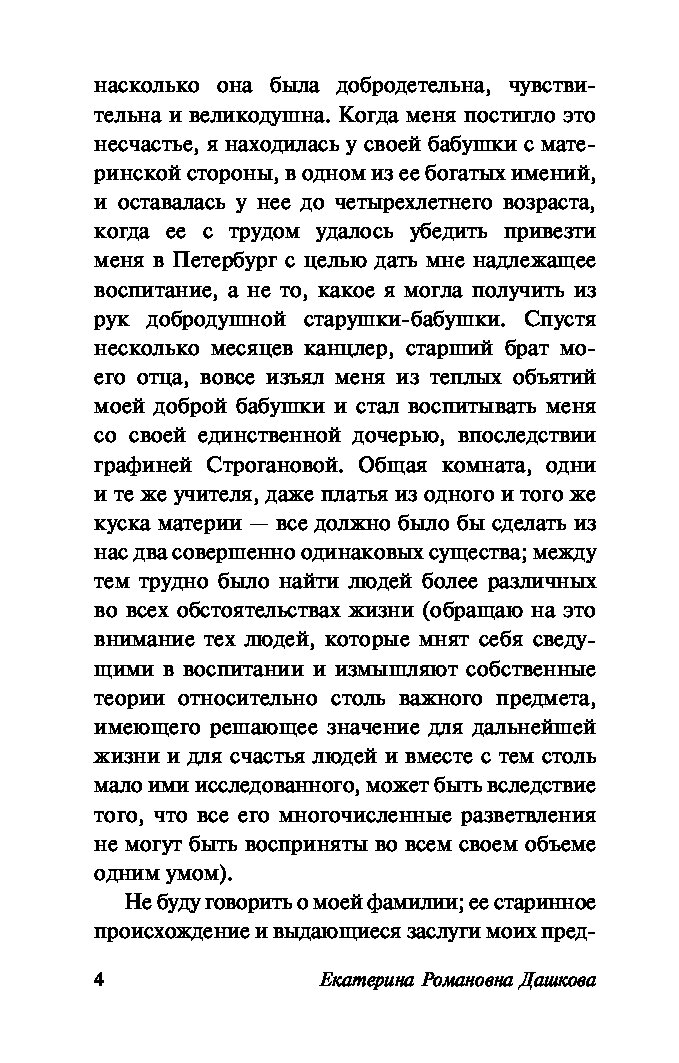 насколько она была добродетельна, чувствительна и великодушна. Когда меня постигло это несчастье, я находилась у своей бабушки с материнской стороны, в одном из ее богатых имений, и оставалась у нее до четырехлетнего возраста, когда ее с трудом удалось убедить привезти меня в Петербург с целью дать мне надлежащее воспитание, а не то, какое я могла получить из рук добродушной старушки-бабушки. Спустя несколько месяцев канцлер, старший брат моего отца, вовсе изъял меня из теплых объятий моей доброй бабушки и стал воспитывать меня со своей единственной дочерью, впоследствии графиней Строгановой. Общая комната, одни и те же учителя, даже платья из одного и того же куска материи — все должно было бы сделать из нас два совершенно одинаковых существа; между тем трудно было найти людей более различных во всех обстоятельствах жизни (обращаю на это внимание тех людей, которые мнят себя сведущими в воспитании и измышляют собственные теории относительно столь важного предмета, имеющего решающее значение для дальнейшей жизни и для счастья людей и вместе с тем столь мало ими исследованного, может быть вследствие того, что все его многочисленные разветвления не могут быть восприняты во всем своем объеме одним умом).

Не буду говорить о моей фамилии; ее старинное происхождение и выдающиеся заслуги моих пред-

4 Екатерина Романовна Дашкова